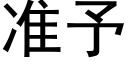 准予